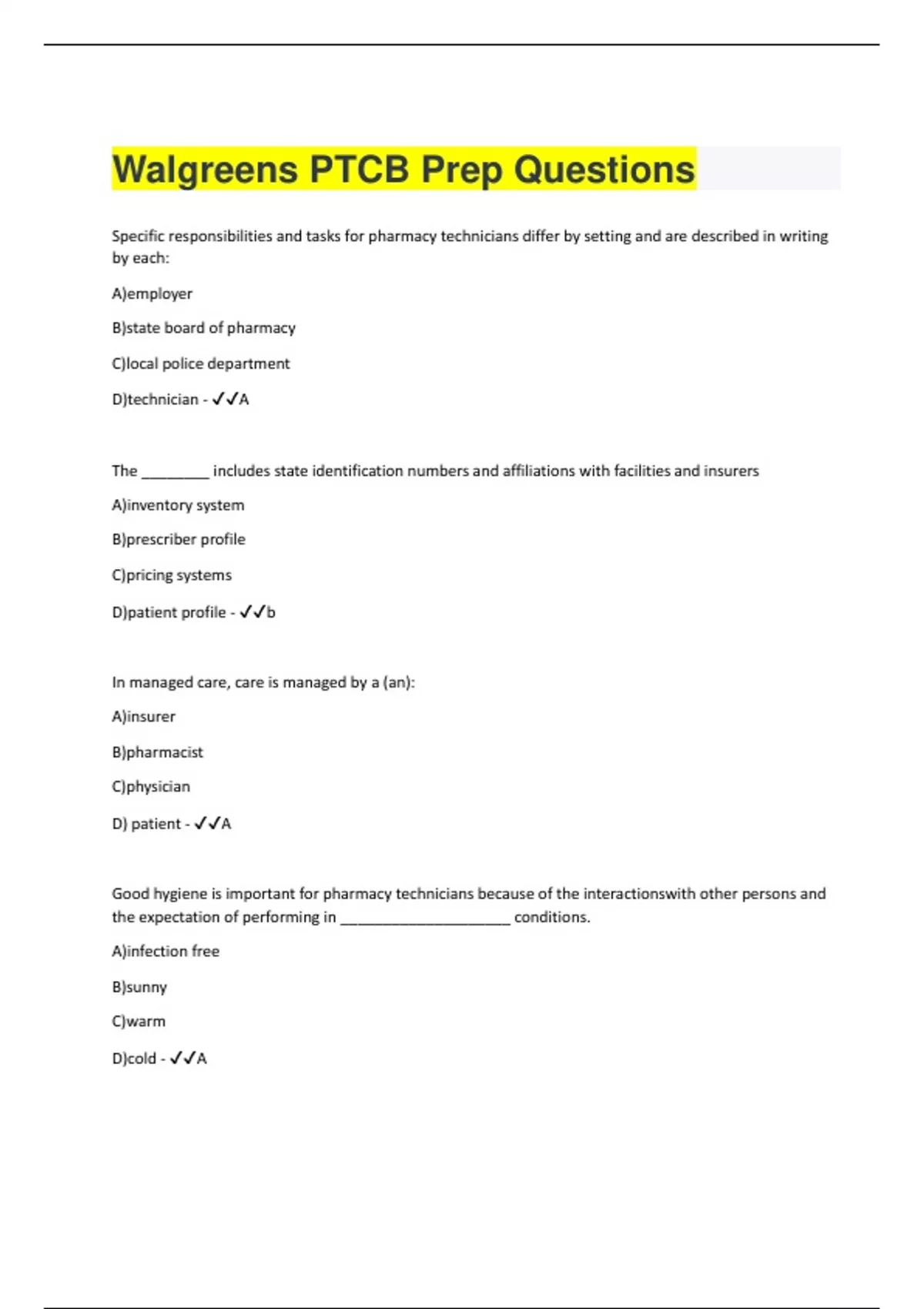 Walgreens PTCB Prep Questions

Specific responsibilities and tasks for pharmacy technicians differ by setting and are described in writing by each:

A)employer

B)state board of pharmacy

C)local police department

D)technician - ✓✓A

The ________ includes state identification numbers and affiliations with facilities and insurers

A)inventory system

B)prescriber profile

C)pricing systems

D)patient profile - ✓✓b

In managed care, care is managed by a (an):

A)insurer

B)pharmacist

C)physician

D) patient - ✓✓A

Good hygiene is important for pharmacy technicians because of the interactionswith other persons and the expectation of performing in ____________________ conditions.

A)infection free

B)sunny

C)warm

D)cold - ✓✓A